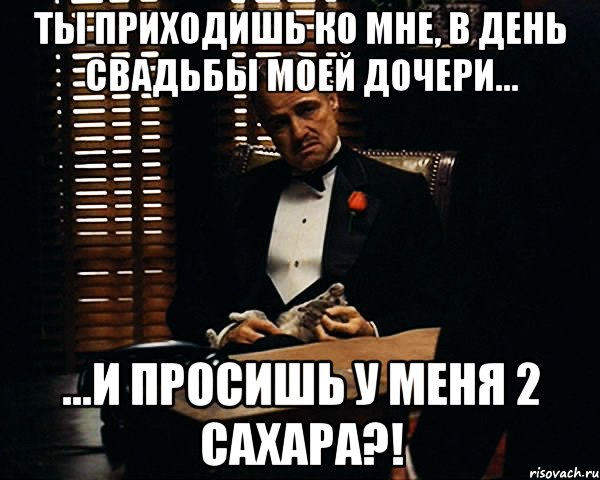 ТЫ ПРИХОДИШЬ КО МНЕ, В ДЕНЬ СВАДЬБЫ МОЕЙ ДОЧЕРИ...

...И ПРОСИШЬ У МЕНЯ 2 САХАРА?!

risovach.ru